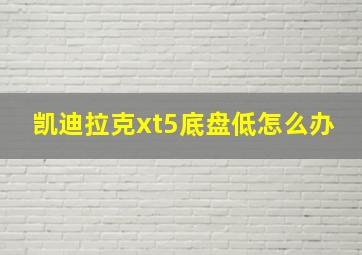 凯迪拉克xt5底盘低怎么办